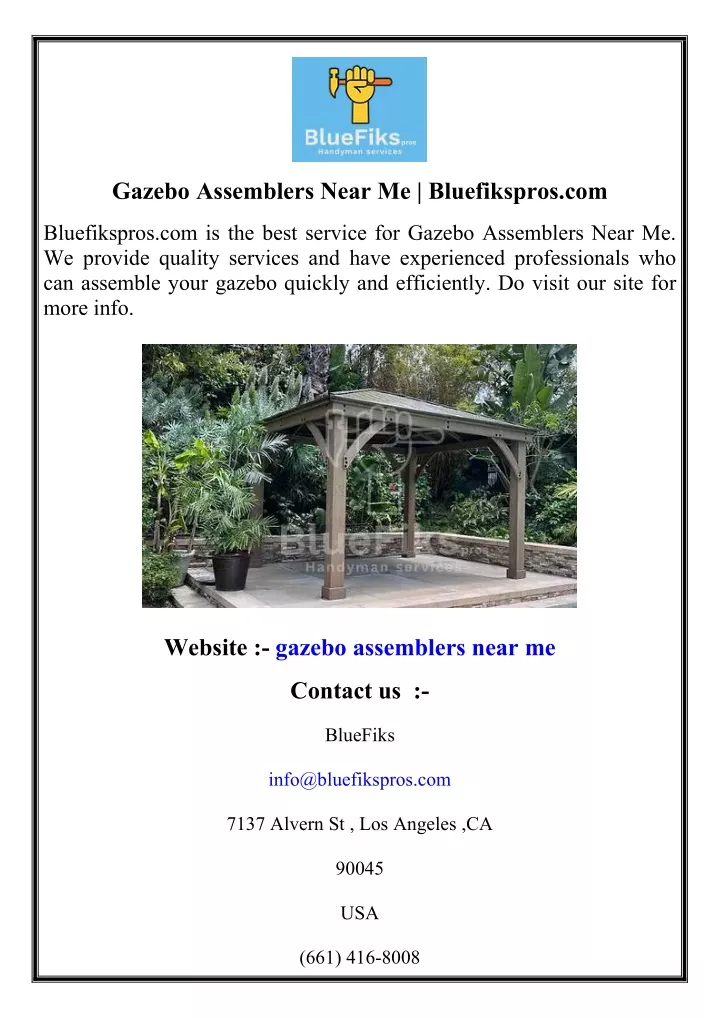 BlueFiks pros
Handyman services

Gazebo Assemblers Near Me | Bluefikspros.com

Bluefikspros.com is the best service for Gazebo Assemblers Near Me. We provide quality services and have experienced professionals who can assemble your gazebo quickly and efficiently. Do visit our site for more info.

BlueFiks pros
Handyman services

Website :- gazebo assemblers near me

Contact us :-

BlueFiks

info@bluefikspros.com

7137 Alvern St , Los Angeles ,CA

90045

USA

(661) 416-8008